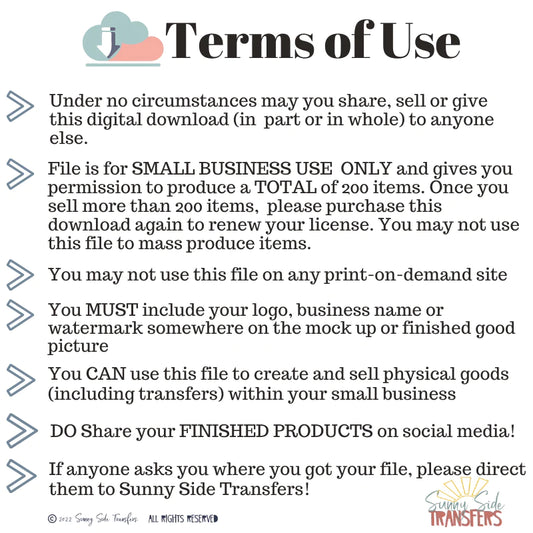 Terms of Use

Under no circumstances may you share, sell or give this digital download (in part or in whole) to anyone else.

File is for SMALL BUSINESS USE ONLY and gives you permission to produce a TOTAL of 200 items. Once you sell more than 200 items, please purchase this download again to renew your license. You may not use this file to mass produce items.

You may not use this file on any print-on-demand site

You MUST include your logo, business name or watermark somewhere on the mock up or finished good picture

You CAN use this file to create and sell physical goods (including transfers) within your small business

DO Share your FINISHED PRODUCTS on social media!

If anyone asks you where you got your file, please direct them to Sunny Side Transfers!

© 2022 Sunny Side Transfers ALL RIGHTS RESERVED

Sunny Side TRANSFERS